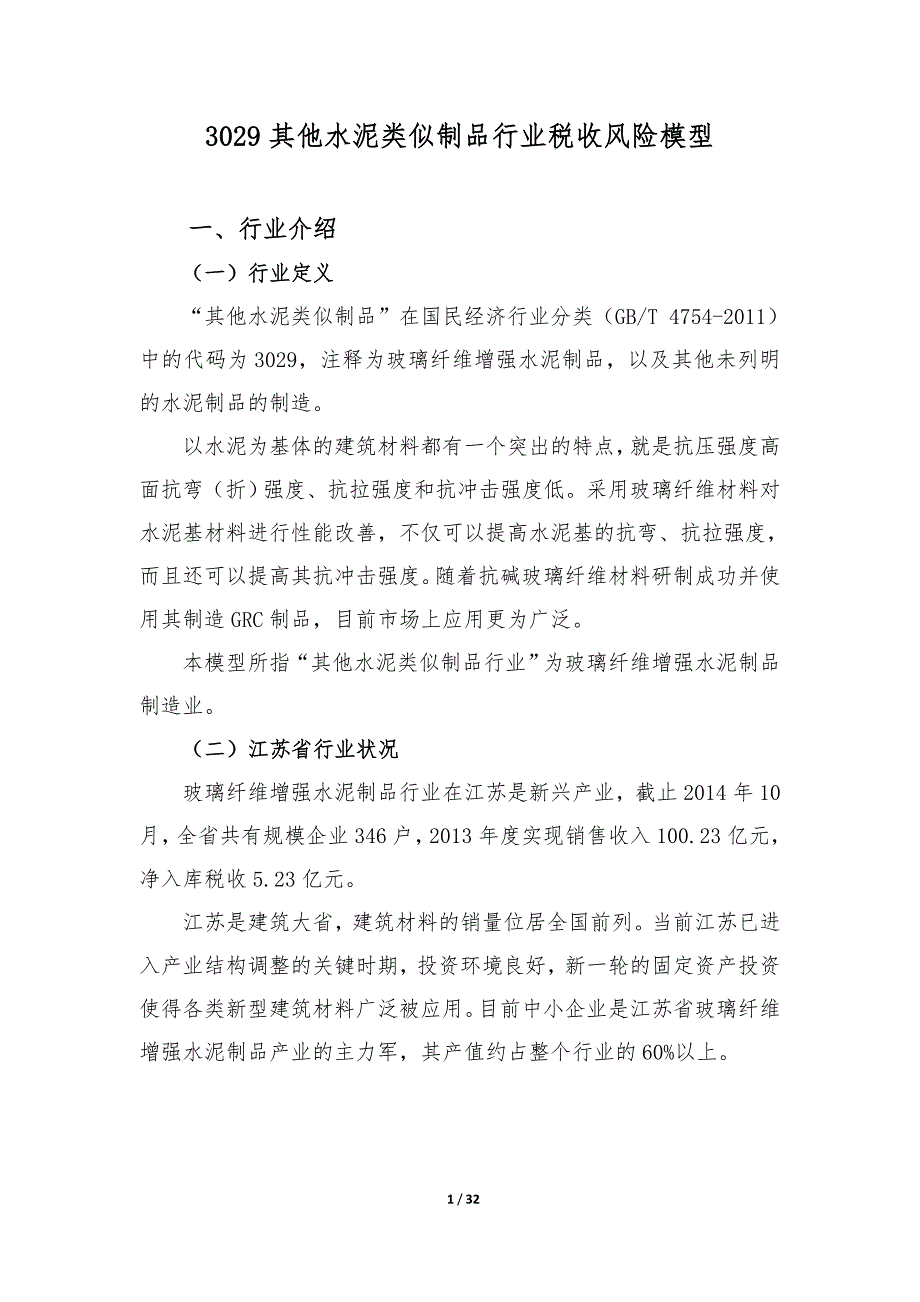 3029 其他水泥类似制品行业税收风险模型

一、行业介绍

（一）行业定义

“其他水泥类似制品”在国民经济行业分类（GB/T 4754-2011）中的代码为 3029，注释为玻璃纤维增强水泥制品，以及其他未列明的水泥制品的制造。

以水泥为基体的建筑材料都有一个突出的特点，就是抗压强度高面抗弯（折）强度、抗拉强度和抗冲击强度低。采用玻璃纤维材料对水泥基材料进行性能改善，不仅可以提高水泥基的抗弯、抗拉强度，而且还可以提高其抗冲击强度。随着抗碱玻璃纤维材料研制成功并使用其制造 GRC 制品，目前市场上应用更为广泛。

本模型所指“其他水泥类似制品行业”为玻璃纤维增强水泥制品制造业。

（二）江苏省行业状况

玻璃纤维增强水泥制品行业在江苏是新兴产业，截止 2014 年 10 月，全省共有规模企业 346 户，2013 年度实现销售收入 100.23 亿元，净入库税收 5.23 亿元。

江苏是建筑大省，建筑材料的销量位居全国前列。当前江苏已进入产业结构调整的关键时期，投资环境良好，新一轮的固定资产投资使得各类新型建筑材料广泛被应用。目前中小企业是江苏省玻璃纤维增强水泥制品产业的主力军，其产值约占整个行业的 60%以上。

1 / 32